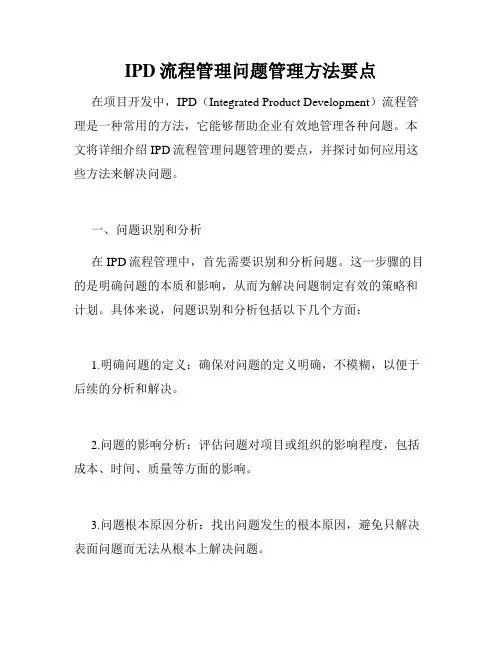 IPD 流程管理问题管理方法要点

在项目开发中，IPD（Integrated Product Development）流程管理是一种常用的方法，它能够帮助企业有效地管理各种问题。本文将详细介绍 IPD 流程管理问题管理的要点，并探讨如何应用这些方法来解决问题。

一、问题识别和分析

在 IPD 流程管理中，首先需要识别和分析问题。这一步骤的目的是明确问题的本质和影响，从而为解决问题制定有效的策略和计划。具体来说，问题识别和分析包括以下几个方面：

1.明确问题的定义：确保对问题的定义明确，不模糊，以便于后续的分析和解决。

2.问题的影响分析：评估问题对项目或组织的影响程度，包括成本、时间、质量等方面的影响。

3.问题根本原因分析：找出问题发生的根本原因，避免只解决表面问题而无法从根本上解决问题。